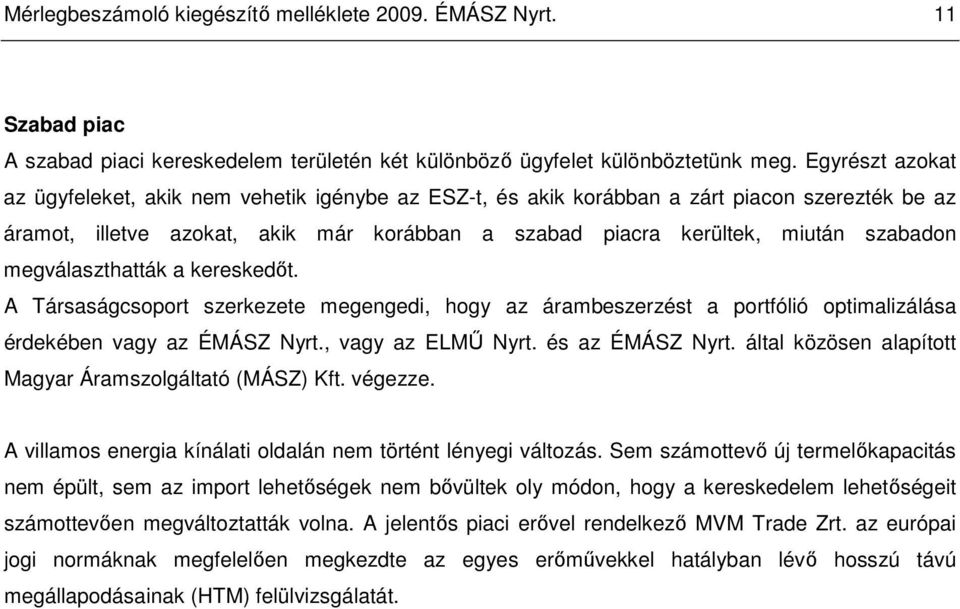 Mérlegbeszámoló kiegészítő melléklete 2009. ÉMÁSZ Nyrt. 11

Szabad piac
A szabad piaci kereskedelem területén két különböző ügyfelet különböztetünk meg. Egyrészt azokat az ügyfeleket, akik nem vehetik igénybe az ESZ-t, és akik korábban a zárt piacon szerezték be az áramot, illetve azokat, akik már korábban a szabad piacra kerültek, miután szabadon megválaszthatták a kereskedőt.
A Társaságcsoport szerkezete megengedi, hogy az árambeszerzést a portfólió optimalizálása érdekében vagy az ÉMÁSZ Nyrt., vagy az ELMŰ Nyrt. és az ÉMÁSZ Nyrt. által közösen alapított Magyar Áramszolgáltató (MÁSZ) Kft. végezze.

A villamos energia kínálati oldalán nem történt lényegi változás. Sem számottevő új termelőkapacitás nem épült, sem az import lehetőségek nem bővültek oly módon, hogy a kereskedelem lehetőségeit számottevően megváltoztatták volna. A jelentős piaci erővel rendelkező MVM Trade Zrt. az európai jogi normáknak megfelelően megkezdte az egyes erőművekkel hatályban lévő hosszú távú megállapodásainak (HTM) felülvizsgálatát.